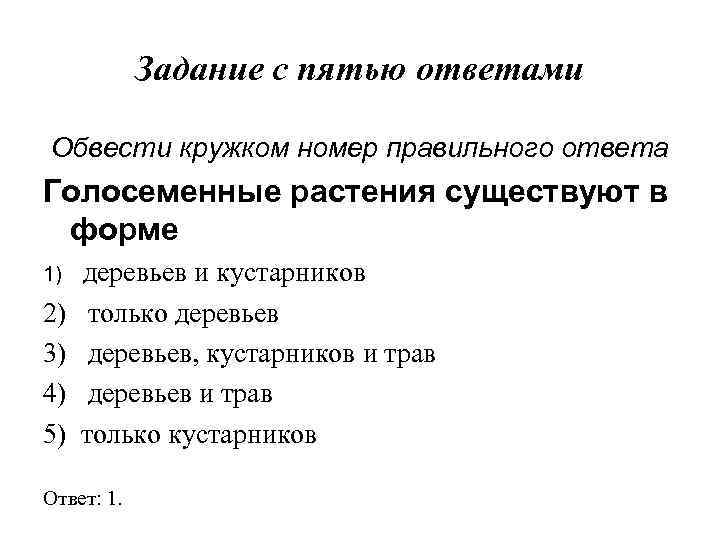 Задание с пятью ответами

Обвести кружком номер правильного ответа

Голосеменные растения существуют в форме

1) деревьев и кустарников
2) только деревьев
3) деревьев, кустарников и трав
4) деревьев и трав
5) только кустарников

Ответ: 1.